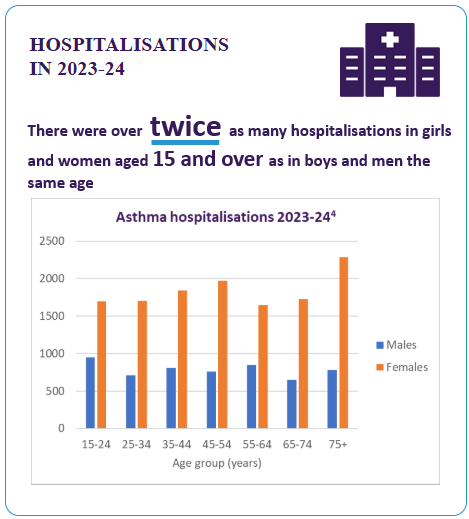 HOSPITALISATIONS
IN 2023-24

There were over twice as many hospitalisations in girls and women aged 15 and over as in boys and men the same age

Asthma hospitalisations 2023-24$^4$

2500
2000
1500
1000
500
0

15-24 25-34 35-44 45-54 55-64 65-74 75+
Age group (years)

Males
Females